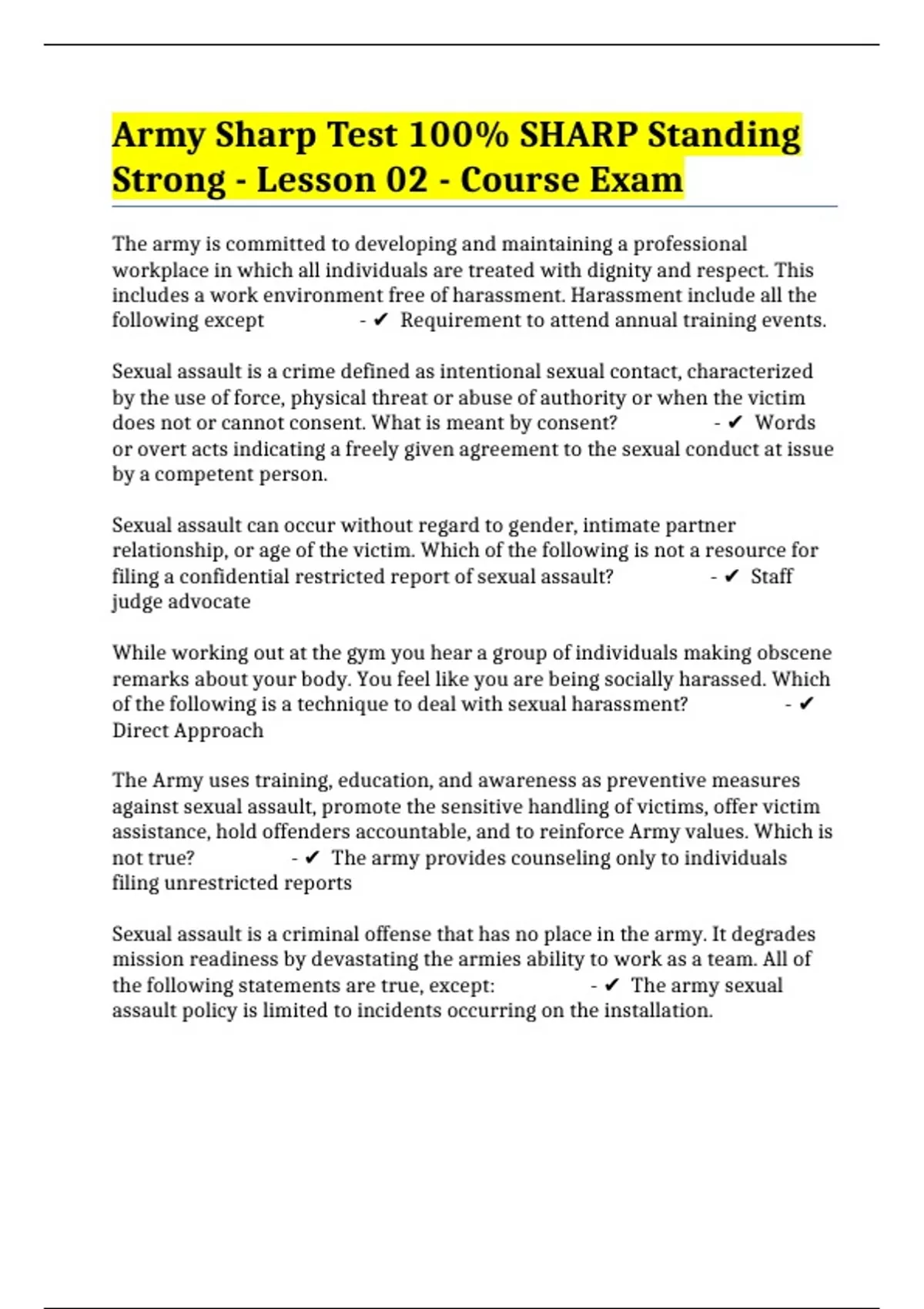 Army Sharp Test 100% SHARP Standing Strong - Lesson 02 - Course Exam

The army is committed to developing and maintaining a professional workplace in which all individuals are treated with dignity and respect. This includes a work environment free of harassment. Harassment include all the following except - ✔ Requirement to attend annual training events.

Sexual assault is a crime defined as intentional sexual contact, characterized by the use of force, physical threat or abuse of authority or when the victim does not or cannot consent. What is meant by consent? - ✔ Words or overt acts indicating a freely given agreement to the sexual conduct at issue by a competent person.

Sexual assault can occur without regard to gender, intimate partner relationship, or age of the victim. Which of the following is not a resource for filing a confidential restricted report of sexual assault? - ✔ Staff judge advocate

While working out at the gym you hear a group of individuals making obscene remarks about your body. You feel like you are being socially harassed. Which of the following is a technique to deal with sexual harassment? - ✔ Direct Approach

The Army uses training, education, and awareness as preventive measures against sexual assault, promote the sensitive handling of victims, offer victim assistance, hold offenders accountable, and to reinforce Army values. Which is not true? - ✔ The army provides counseling only to individuals filing unrestricted reports

Sexual assault is a criminal offense that has no place in the army. It degrades mission readiness by devastating the armies ability to work as a team. All of the following statements are true, except: - ✔ The army sexual assault policy is limited to incidents occurring on the installation.